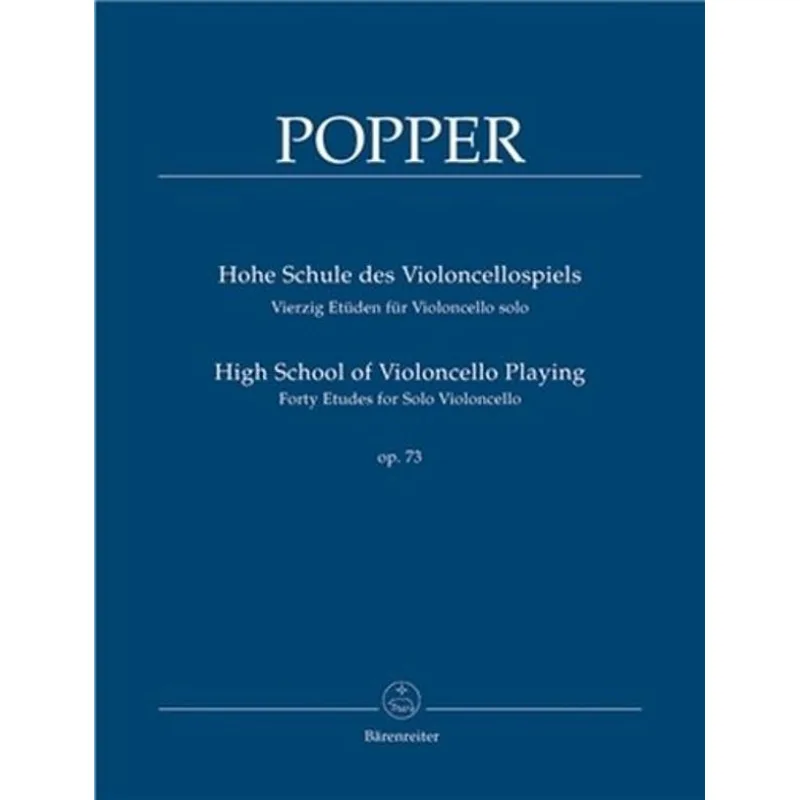 POPPER

Hohe Schule des Violoncellospiels
Vierzig Etüden für Violoncello solo

High School of Violoncello Playing
Forty Etudes for Solo Violoncello

op. 73

Bärenreiter